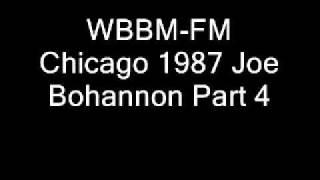 WBBM-FM Chicago 1987 Joe Bohannon Part 4